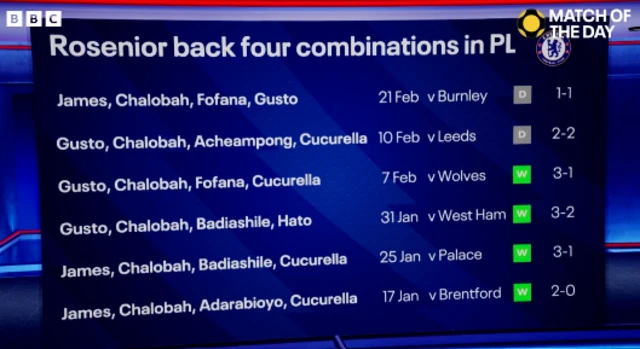 BBC

MATCH OF THE DAY

Rosenior back four combinations in PL

| | | | | |
|---|---|---|---|---|
| James, Chalobah, Fofana, Gusto | 21 Feb | v Burnley | D | 1-1 |
| Gusto, Chalobah, Acheampong, Cucurella | 10 Feb | v Leeds | D | 2-2 |
| Gusto, Chalobah, Fofana, Cucurella | 7 Feb | v Wolves | W | 3-1 |
| Gusto, Chalobah, Badiashile, Hato | 31 Jan | v West Ham | W | 3-2 |
| James, Chalobah, Badiashile, Cucurella | 25 Jan | v Palace | W | 3-1 |
| James, Chalobah, Adarabioyo, Cucurella | 17 Jan | v Brentford | W | 2-0 |